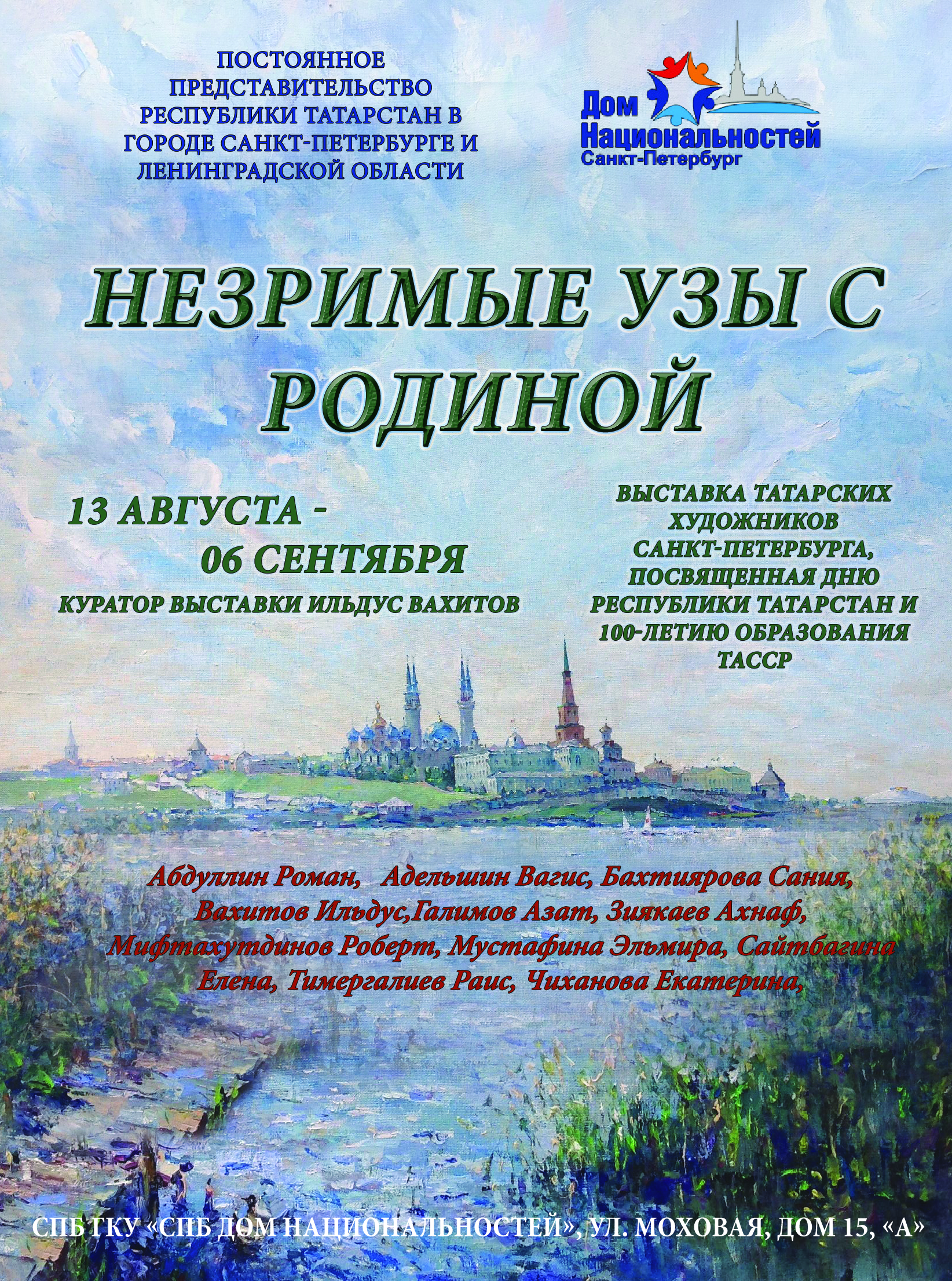 ПОСТОЯННОЕ ПРЕДСТАВИТЕЛЬСТВО РЕСПУБЛИКИ ТАТАРСТАН В ГОРОДЕ САНКТ-ПЕТЕРБУРГЕ И ЛЕНИНГРАДСКОЙ ОБЛАСТИ

Дом Национальностей
Санкт-Петербург

НЕЗРИМЫЕ УЗЫ С РОДИНОЙ

13 АВГУСТА - 06 СЕНТЯБРЯ
КУРАТОР ВЫСТАВКИ ИЛЬДУС ВАХИТОВ

ВЫСТАВКА ТАТАРСКИХ ХУДОЖНИКОВ САНКТ-ПЕТЕРБУРГА, ПОСВЯЩЕННАЯ ДНЮ РЕСПУБЛИКИ ТАТАРСТАН И 100-ЛЕТИЮ ОБРАЗОВАНИЯ ТАССР

Абдуллин Роман, Адельшин Вагис, Бахтиярова Сания, Вахитов Ильдус,Галимов Азат, Зиякаев Ахнаф, Мифтахутдинов Роберт, Мустафина Эльмира, Сайтбагина Елена, Тимергалиев Раис, Чиханова Екатерина,

СПБ ГКУ «СПБ ДОМ НАЦИОНАЛЬНОСТЕЙ», УЛ. МОХОВАЯ, ДОМ 15, «А»